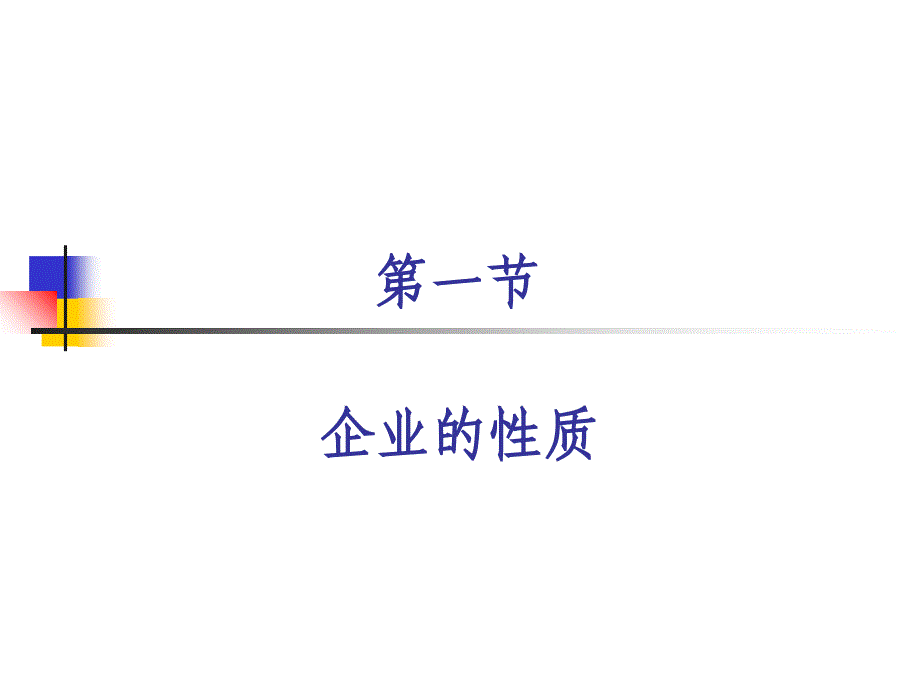 第一节

企业的性质